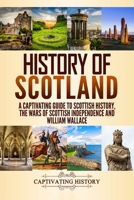 HISTORY OF SCOTLAND

A CAPTIVATING GUIDE TO SCOTTISH HISTORY, THE WARS OF SCOTTISH INDEPENDENCE AND WILLIAM WALLACE

CAPTIVATING HISTORY